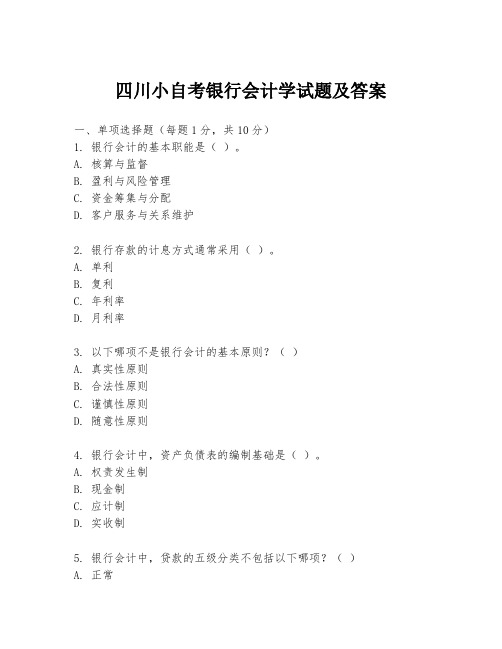 四川小自考银行会计学试题及答案

一、单项选择题（每题1分，共10分）
1. 银行会计的基本职能是（ ）。
A. 核算与监督
B. 盈利与风险管理
C. 资金筹集与分配
D. 客户服务与关系维护

2. 银行存款的计息方式通常采用（ ）。
A. 单利
B. 复利
C. 年利率
D. 月利率

3. 以下哪项不是银行会计的基本原则？（ ）
A. 真实性原则
B. 合法性原则
C. 谨慎性原则
D. 随意性原则

4. 银行会计中，资产负债表的编制基础是（ ）。
A. 权责发生制
B. 现金制
C. 应计制
D. 实收制

5. 银行会计中，贷款的五级分类不包括以下哪项？（ ）
A. 正常